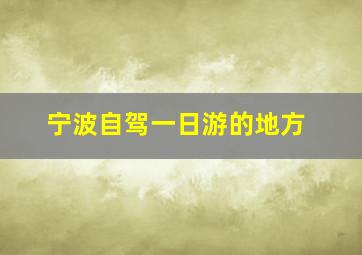 宁波自驾一日游的地方